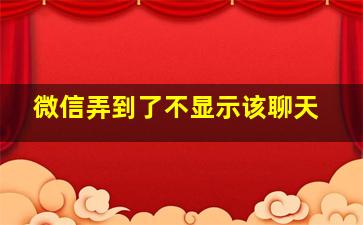 微信弄到了不显示该聊天